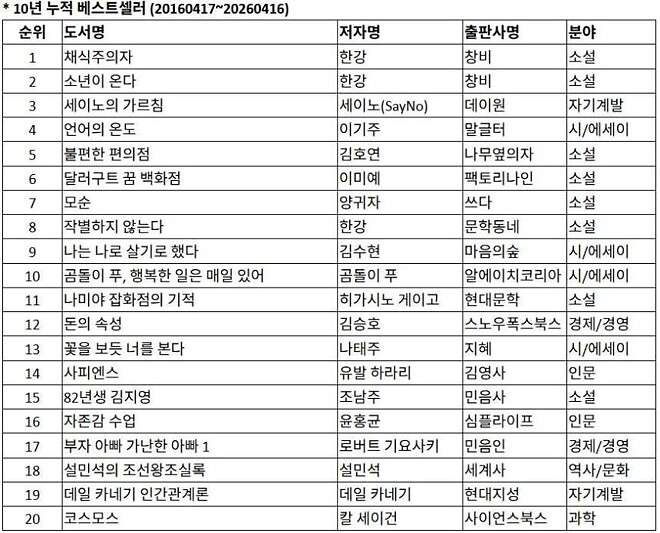 * 10년 누적 베스트셀러 (20160417~20260416)

| 순위 | 도서명 | 저자명 | 출판사명 | 분야 |
|---|---|---|---|---|
| 1 | 채식주의자 | 한강 | 창비 | 소설 |
| 2 | 소년이 온다 | 한강 | 창비 | 소설 |
| 3 | 세이노의 가르침 | 세이노(SayNo) | 데이원 | 자기계발 |
| 4 | 언어의 온도 | 이기주 | 말글터 | 시/에세이 |
| 5 | 불편한 편의점 | 김호연 | 나무옆의자 | 소설 |
| 6 | 달러구트 꿈 백화점 | 이미예 | 팩토리나인 | 소설 |
| 7 | 모순 | 양귀자 | 쓰다 | 소설 |
| 8 | 작별하지 않는다 | 한강 | 문학동네 | 소설 |
| 9 | 나는 나로 살기로 했다 | 김수현 | 마음의숲 | 시/에세이 |
| 10 | 곰돌이 푸, 행복한 일은 매일 있어 | 곰돌이 푸 | 알에이치코리아 | 시/에세이 |
| 11 | 나미야 잡화점의 기적 | 히가시노 게이고 | 현대문학 | 소설 |
| 12 | 돈의 속성 | 김승호 | 스노우폭스북스 | 경제/경영 |
| 13 | 꽃을 보듯 너를 본다 | 나태주 | 지혜 | 시/에세이 |
| 14 | 사피엔스 | 유발 하라리 | 김영사 | 인문 |
| 15 | 82년생 김지영 | 조남주 | 민음사 | 소설 |
| 16 | 자존감 수업 | 윤홍균 | 심플라이프 | 인문 |
| 17 | 부자 아빠 가난한 아빠 1 | 로버트 기요사키 | 민음인 | 경제/경영 |
| 18 | 설민석의 조선왕조실록 | 설민석 | 세계사 | 역사/문화 |
| 19 | 데일 카네기 인간관계론 | 데일 카네기 | 현대지성 | 자기계발 |
| 20 | 코스모스 | 칼 세이건 | 사이언스북스 | 과학 |